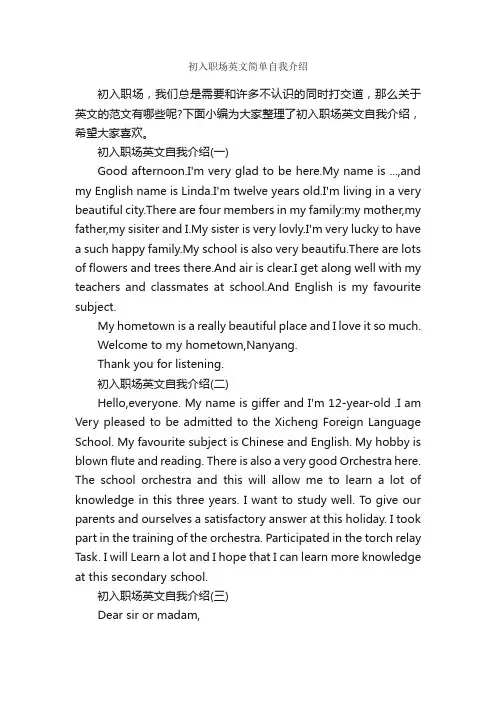 初入职场英文简单自我介绍

初入职场，我们总是需要和许多不认识的同时打交道，那么关于英文的范文有哪些呢?下面小编为大家整理了初入职场英文自我介绍，希望大家喜欢。

初入职场英文自我介绍(一)

Good afternoon.I'm very glad to be here.My name is ...,and my English name is Linda.I'm twelve years old.I'm living in a very beautiful city.There are four members in my family:my mother,my father,my sisiter and I.My sister is very lovly.I'm very lucky to have a such happy family.My school is also very beautifu.There are lots of flowers and trees there.And air is clear.I get along well with my teachers and classmates at school.And English is my favourite subject.

My hometown is a really beautiful place and I love it so much.

Welcome to my hometown,Nanyang.

Thank you for listening.

初入职场英文自我介绍(二)

Hello,everyone. My name is giffer and I'm 12-year-old .I am Very pleased to be admitted to the Xicheng Foreign Language School. My favourite subject is Chinese and English. My hobby is blown flute and reading. There is also a very good Orchestra here. The school orchestra and this will allow me to learn a lot of knowledge in this three years. I want to study well. To give our parents and ourselves a satisfactory answer at this holiday. I took part in the training of the orchestra. Participated in the torch relay Task. I will Learn a lot and I hope that I can learn more knowledge at this secondary school.

初入职场英文自我介绍(三)

Dear sir or madam,